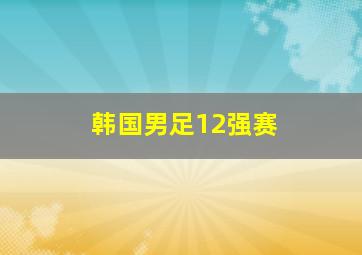 韩国男足12强赛